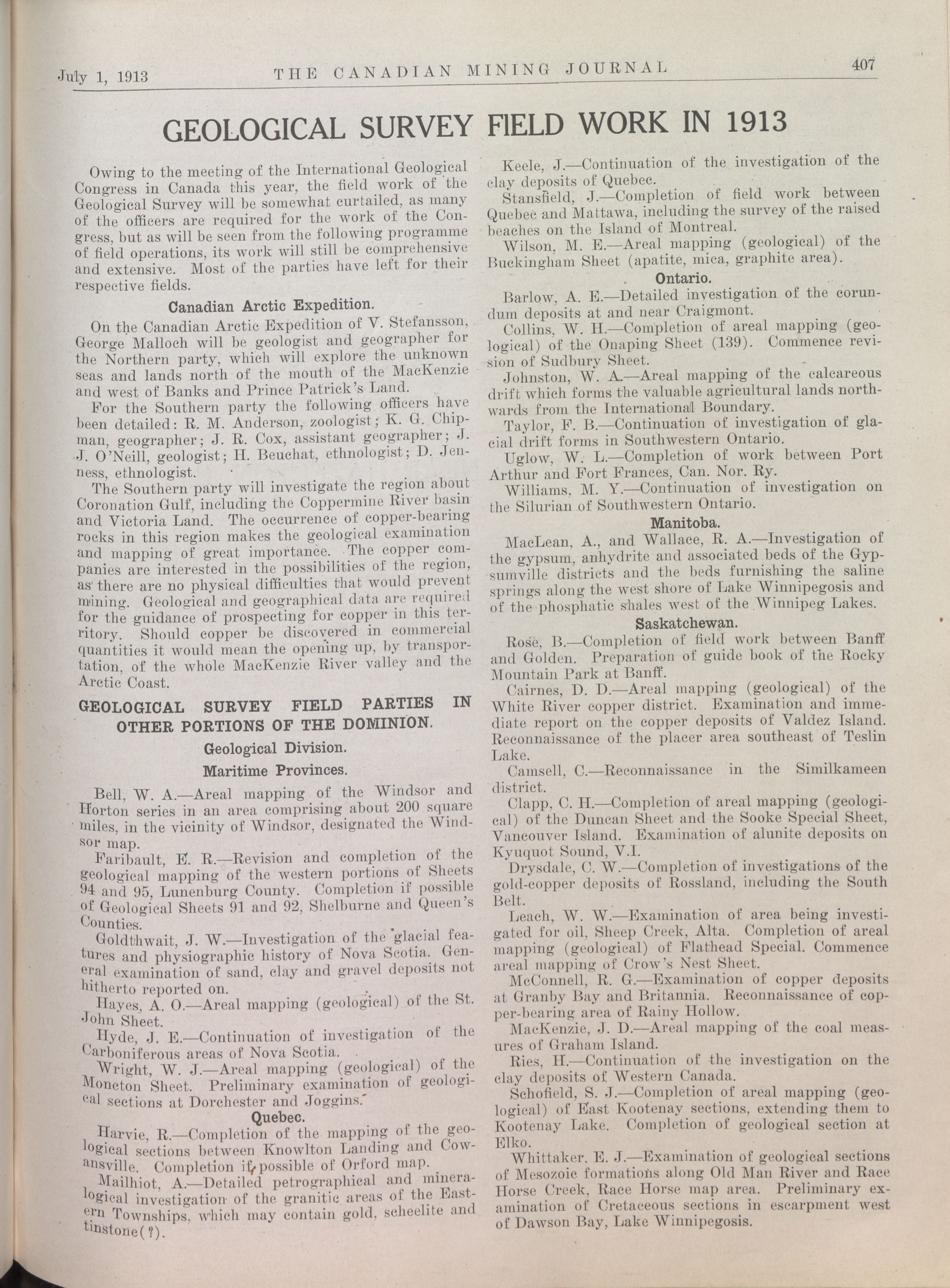 July 1, 1913 THE CANADIAN MINING JOURNAL 407

GEOLOGICAL SURVEY FIELD WORK IN 1913

Owing to the meeting of the International Geological Congress in Canada this year, the field work of the Geological Survey will be somewhat curtailed, as many of the officers are required for the work of the Congress, but as will be seen from the following programme of field operations, its work will still be comprehensive and extensive. Most of the parties have left for their respective fields.

Canadian Arctic Expedition.

On the Canadian Arctic Expedition of V. Stefansson, George Malloch will be geologist and geographer for the Northern party, which will explore the unknown seas and lands north of the mouth of the MacKenzie and west of Banks and Prince Patrick's Land.

For the Southern party the following officers have been detailed: R. M. Anderson, zoologist; K. G. Chipman, geographer; J. R. Cox, assistant geographer; J. J. O'Neill, geologist; H. Beuchat, ethnologist; D. Jenness, ethnologist.

The Southern party will investigate the region about Coronation Gulf, including the Coppermine River basin and Victoria Land. The occurrence of copper-bearing rocks in this region makes the geological examination and mapping of great importance. The copper companies are interested in the possibilities of the region, as there are no physical difficulties that would prevent mining. Geological and geographical data are required for the guidance of prospecting for copper in this territory. Should copper be discovered in commercial quantities it would mean the opening up, by transportation, of the whole MacKenzie River valley and the Arctic Coast.

GEOLOGICAL SURVEY FIELD PARTIES IN OTHER PORTIONS OF THE DOMINION.

Geological Division.

Maritime Provinces.

Bell, W. A.—Areal mapping of the Windsor and Horton series in an area comprising about 200 square miles, in the vicinity of Windsor, designated the Windsor map.

Faribault, E. R.—Revision and completion of the geological mapping of the western portions of Sheets 94 and 95, Lunenburg County. Completion if possible of Geological Sheets 91 and 92, Shelburne and Queen's Counties.

Goldthwait, J. W.—Investigation of the glacial features and physiographic history of Nova Scotia. General examination of sand, clay and gravel deposits not hitherto reported on.

Hayes, A. O.—Areal mapping (geological) of the St. John Sheet.

Hyde, J. E.—Continuation of investigation of the Carboniferous areas of Nova Scotia.

Wright, W. J.—Areal mapping (geological) of the Moncton Sheet. Preliminary examination of geological sections at Dorchester and Joggins.

Quebec.

Harvie, R.—Completion of the mapping of the geological sections between Knowlton Landing and Cowansville. Completion if possible of Orford map.

Mailhiot, A.—Detailed petrographical and mineralogical investigation of the granitic areas of the Eastern Townships, which may contain gold, scheelite and tinstone(?).

Keele, J.—Continuation of the investigation of the clay deposits of Quebec.

Stansfield, J.—Completion of field work between Quebec and Mattawa, including the survey of the raised beaches on the Island of Montreal.

Wilson, M. E.—Areal mapping (geological) of the Buckingham Sheet (apatite, mica, graphite area).

Ontario.

Barlow, A. E.—Detailed investigation of the corundum deposits at and near Craigmont.

Collins, W. H.—Completion of areal mapping (geological) of the Onaping Sheet (139). Commence revision of Sudbury Sheet.

Johnston, W. A.—Areal mapping of the calcareous drift which forms the valuable agricultural lands northwards from the International Boundary.

Taylor, F. B.—Continuation of investigation of glacial drift forms in Southwestern Ontario.

Uglow, W. L.—Completion of work between Port Arthur and Fort Frances, Can. Nor. Ry.

Williams, M. Y.—Continuation of investigation on the Silurian of Southwestern Ontario.

Manitoba.

MacLean, A., and Wallace, R. A.—Investigation of the gypsum, anhydrite and associated beds of the Gypsumville districts and the beds furnishing the saline springs along the west shore of Lake Winnipegosis and of the phosphatic shales west of the Winnipeg Lakes.

Saskatchewan.

Rose, B.—Completion of field work between Banff and Golden. Preparation of guide book of the Rocky Mountain Park at Banff.

Cairnes, D. D.—Areal mapping (geological) of the White River copper district. Examination and immediate report on the copper deposits of Valdez Island. Reconnaissance of the placer area southeast of Teslin Lake.

Camsell, C.—Reconnaissance in the Similkameen district.

Clapp, C. H.—Completion of areal mapping (geological) of the Duncan Sheet and the Sooke Special Sheet, Vancouver Island. Examination of alunite deposits on Kyuquot Sound, V.I.

Drysdale, C. W.—Completion of investigations of the gold-copper deposits of Rossland, including the South Belt.

Leach, W. W.—Examination of area being investigated for oil, Sheep Creek, Alta. Completion of areal mapping (geological) of Flathead Special. Commence areal mapping of Crow's Nest Sheet.

McConnell, R. G.—Examination of copper deposits at Granby Bay and Britannia. Reconnaissance of copper-bearing area of Rainy Hollow.

MacKenzie, J. D.—Areal mapping of the coal measures of Graham Island.

Ries, H.—Continuation of the investigation on the clay deposits of Western Canada.

Schofield, S. J.—Completion of areal mapping (geological) of East Kootenay sections, extending them to Kootenay Lake. Completion of geological section at Elko.

Whittaker, E. J.—Examination of geological sections of Mesozoic formations along Old Man River and Race Horse Creek, Race Horse map area. Preliminary examination of Cretaceous sections in escarpment west of Dawson Bay, Lake Winnipegosis.